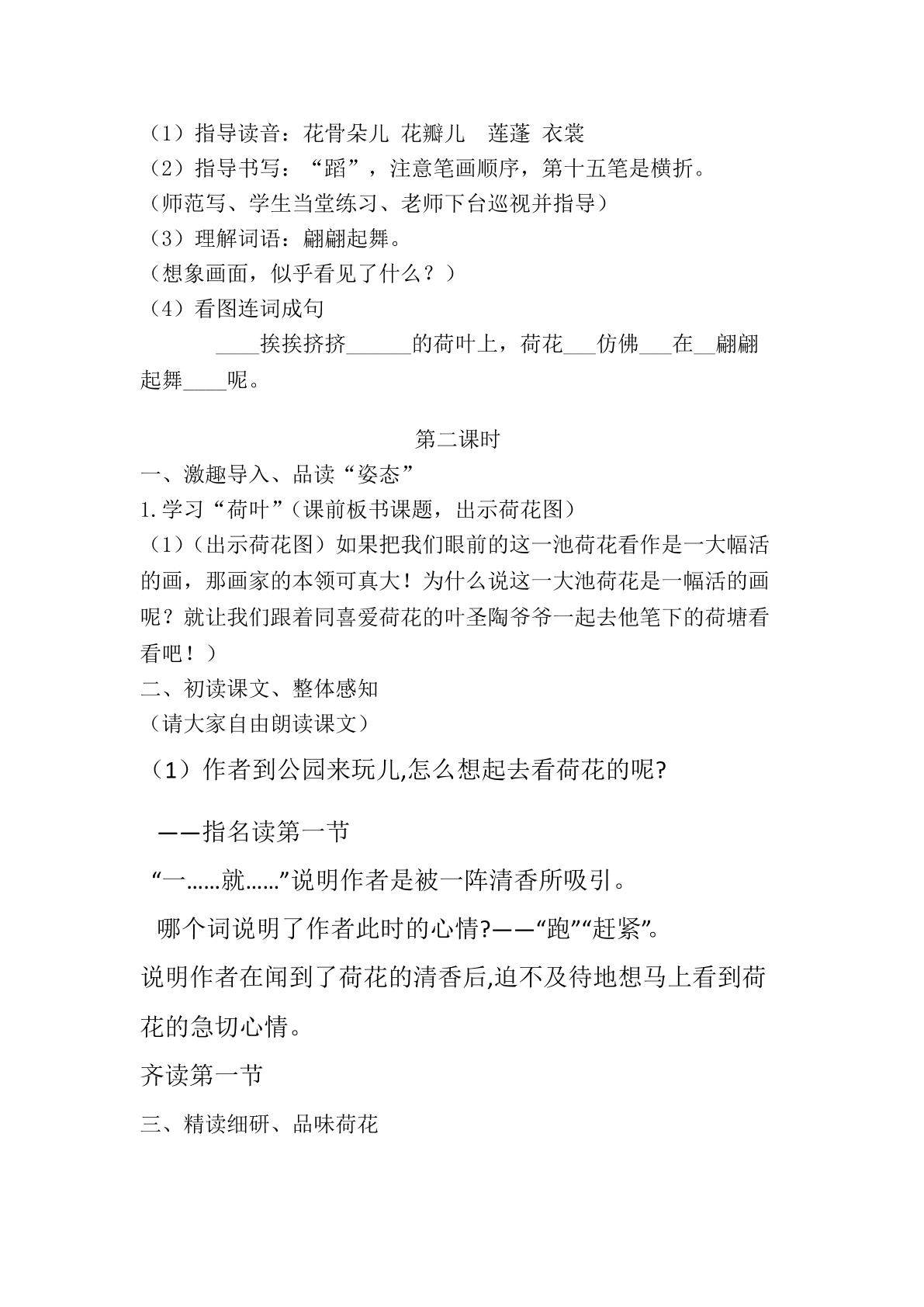 （1）指导读音：花骨朵儿 花瓣儿 莲蓬 衣裳
（2）指导书写：“蹈”，注意笔画顺序，第十五笔是横折。
（师范写、学生当堂练习、老师下台巡视并指导）
（3）理解词语：翩翩起舞。
（想象画面，似乎看见了什么？）
（4）看图连词成句

____挨挨挤挤____的荷叶上，荷花____仿佛____在____翩翩起舞____呢。

第二课时

一、激趣导入、品读“姿态”
1.学习“荷叶”（课前板书课题，出示荷花图）
（1）（出示荷花图）如果把我们眼前的这一池荷花看作是一大幅活的画，那画家的本领可真大！为什么说这一大池荷花是一幅活的画呢？就让我们跟着同喜爱荷花的叶圣陶爷爷一起去他笔下的荷塘看看吧！）
二、初读课文、整体感知
（请大家自由朗读课文）

（1）作者到公园来玩儿,怎么想起去看荷花的呢?

——指名读第一节

“一……就……”说明作者是被一阵清香所吸引。

哪个词说明了作者此时的心情?——“跑”“赶紧”。

说明作者在闻到了荷花的清香后,迫不及待地想马上看到荷花的急切心情。

齐读第一节

三、精读细研、品味荷花